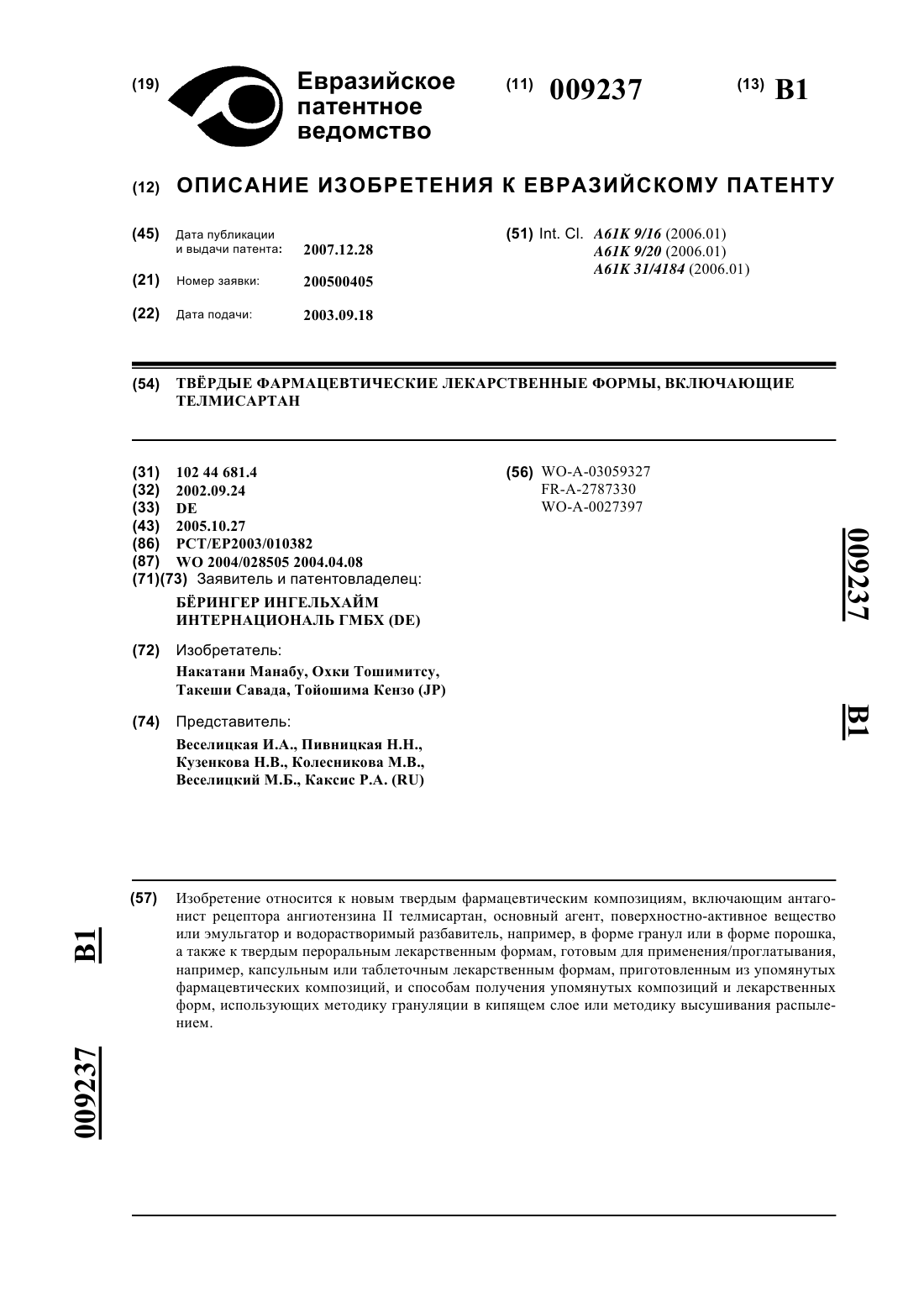 (19) Евразийское патентное ведомство

(11) 009237

(13) B1

(12) ОПИСАНИЕ ИЗОБРЕТЕНИЯ К ЕВРАЗИЙСКОМУ ПАТЕНТУ

(45) Дата публикации и выдачи патента: 2007.12.28

(21) Номер заявки: 200500405

(22) Дата подачи: 2003.09.18

(51) Int. Cl. A61K 9/16 (2006.01)
A61K 9/20 (2006.01)
A61K 31/4184 (2006.01)

(54) ТВЁРДЫЕ ФАРМАЦЕВТИЧЕСКИЕ ЛЕКАРСТВЕННЫЕ ФОРМЫ, ВКЛЮЧАЮЩИЕ ТЕЛМИСАРТАН

(31) 102 44 681.4
(32) 2002.09.24
(33) DE
(43) 2005.10.27
(86) PCT/EP2003/010382
(87) WO 2004/028505 2004.04.08
(71)(73) Заявитель и патентовладелец:
БЁРИНГЕР ИНГЕЛЬХАЙМ ИНТЕРНАЦИОНАЛЬ ГМБХ (DE)

(72) Изобретатель:
Накатани Манабу, Охки Тошимитсу, Такеши Савада, Тойошима Кензо (JP)

(74) Представитель:
Веселицкая И.А., Пивницкая Н.Н., Кузенкова Н.В., Колесникова М.В., Веселицкий М.Б., Каксис Р.А. (RU)

(56) WO-A-03059327
FR-A-2787330
WO-A-0027397

009237 B1

(57) Изобретение относится к новым твердым фармацевтическим композициям, включающим антагонист рецептора ангиотензина II телмисартан, основный агент, поверхностно-активное вещество или эмульгатор и водорастворимый разбавитель, например, в форме гранул или в форме порошка, а также к твердым пероральным лекарственным формам, готовым для применения/проглатывания, например, капсульным или таблеточным лекарственным формам, приготовленным из упомянутых фармацевтических композиций, и способам получения упомянутых композиций и лекарственных форм, использующих методику грануляции в кипящем слое или методику высушивания распылением.

B1 009237